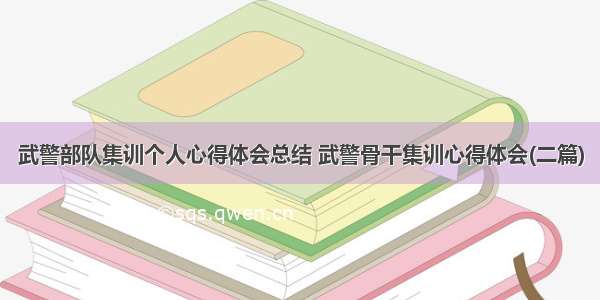 武警部队集训个人心得体会总结 武警骨干集训心得体会(二篇)

©sqs.qwen.cn